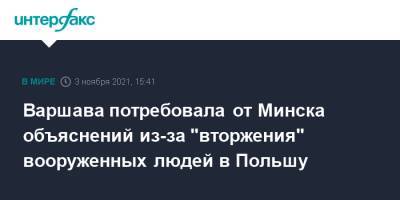 интерфакс

В МИРЕ 3 ноября 2021, 15:41

Варшава потребовала от Минска объяснений из-за "вторжения" вооруженных людей в Польшу